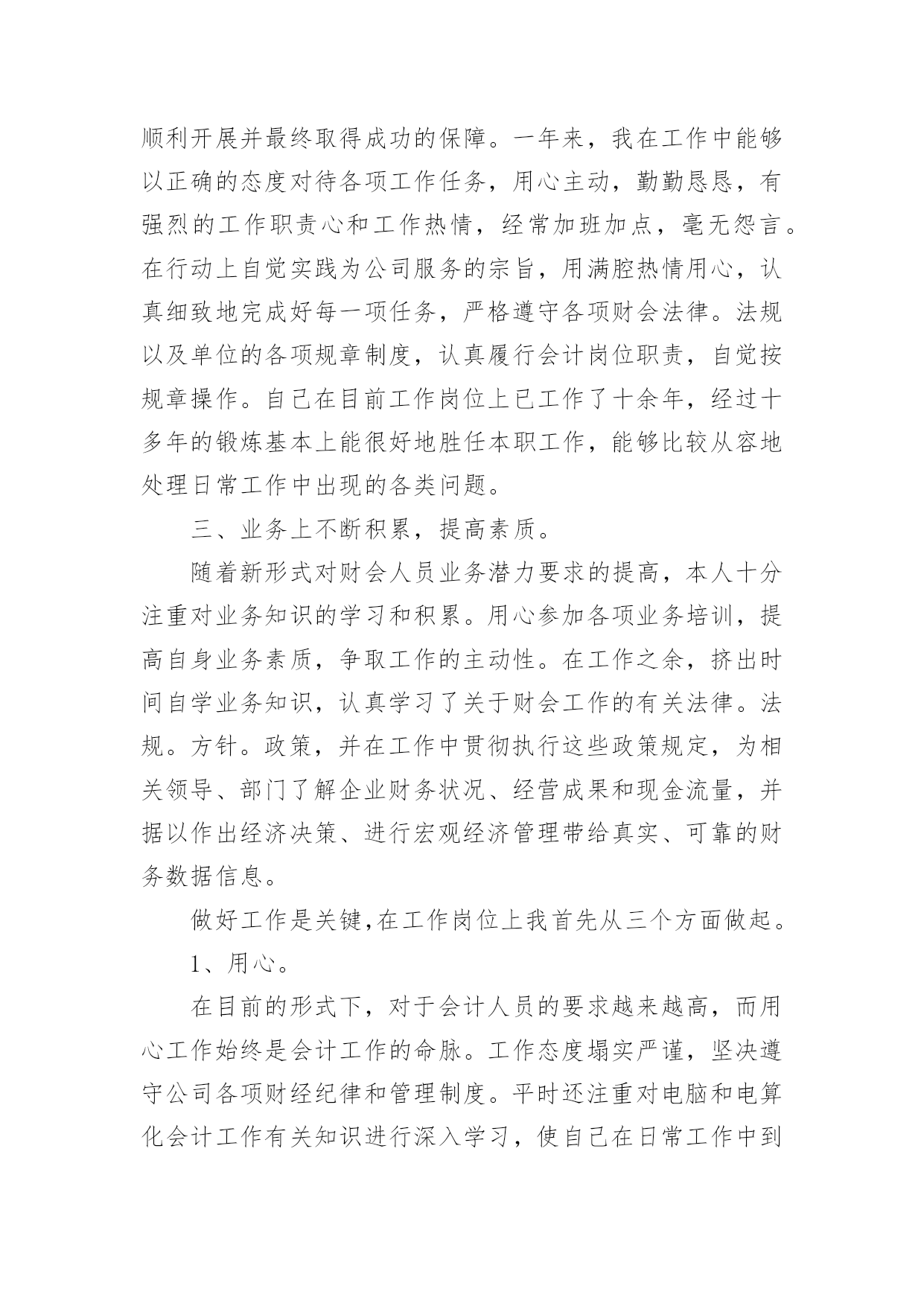 顺利开展并最终取得成功的保障。一年来，我在工作中能够以正确的态度对待各项工作任务，用心主动，勤勤恳恳，有强烈的工作职责心和工作热情，经常加班加点，毫无怨言。在行动上自觉实践为公司服务的宗旨，用满腔热情用心，认真细致地完成好每一项任务，严格遵守各项财会法律。法规以及单位的各项规章制度，认真履行会计岗位职责，自觉按规章操作。自己在目前工作岗位上已工作了十余年，经过十多年的锻炼基本上能很好地胜任本职工作，能够比较从容地处理日常工作中出现的各类问题。

三、业务上不断积累，提高素质。

随着新形式对财会人员业务潜力要求的提高，本人十分注重对业务知识的学习和积累。用心参加各项业务培训，提高自身业务素质，争取工作的主动性。在工作之余，挤出时间自学业务知识，认真学习了关于财会工作的有关法律。法规。方针。政策，并在工作中贯彻执行这些政策规定，为相关领导、部门了解企业财务状况、经营成果和现金流量，并据以作出经济决策、进行宏观经济管理带给真实、可靠的财务数据信息。

做好工作是关键,在工作岗位上我首先从三个方面做起。

1、用心。

在目前的形式下，对于会计人员的要求越来越高，而用心工作始终是会计工作的命脉。工作态度塌实严谨，坚决遵守公司各项财经纪律和管理制度。平时还注重对电脑和电算化会计工作有关知识进行深入学习，使自己在日常工作中到